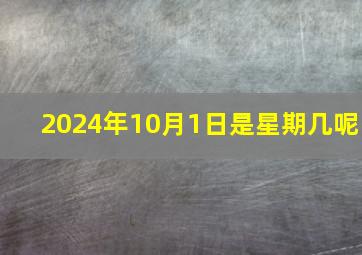 2024年10月1日是星期几呢